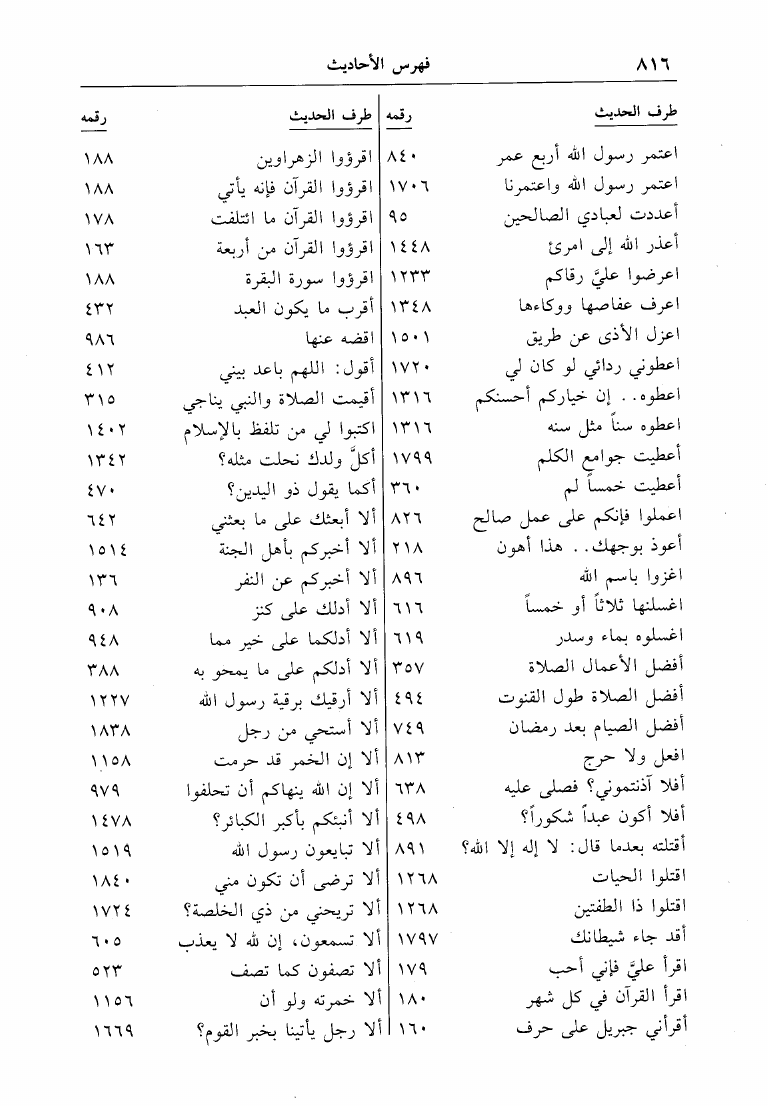 ٨١٦ فهرس الأحاديث

| طرف الحديث | رقمه |
|---|---|
| اعتمر رسول الله أربع عمر | ٨٤٠ |
| اعتمر رسول الله واعتمرنا | ١٧٠٦ |
| أعددت لعبادي الصالحين | ٩٥ |
| أعذر الله إلى امرئ | ١٤٤٨ |
| اعرضوا عليَّ رقاكم | ١٢٣٣ |
| اعرف عفاصها ووكاءها | ١٣٤٨ |
| اعزل الأذى عن طريق | ١٥٠١ |
| اعطوني ردائي لو كان لي | ١٧٢٠ |
| اعطوه.. إن خياركم أحسنكم | ١٣١٦ |
| اعطوه سناً مثل سنه | ١٣١٦ |
| أعطيت جوامع الكلم | ١٧٩٩ |
| أعطيت خمساً لم | ٣٦٠ |
| اعملوا فإنكم على عمل صالح | ٨٢٦ |
| أعوذ بوجهك.. هذا أهون | ٢١٨ |
| اغزوا باسم الله | ٨٩٦ |
| اغسلنها ثلاثاً أو خمساً | ٦١٦ |
| اغسلوه بماء وسدر | ٦١٩ |
| أفضل الأعمال الصلاة | ٣٥٧ |
| أفضل الصلاة طول القنوت | ٤٩٤ |
| أفضل الصيام بعد رمضان | ٧٤٩ |
| افعل ولا حرج | ٨١٣ |
| أفلا آذنتموني؟ فصلى عليه | ٦٣٨ |
| أفلا أكون عبداً شكوراً؟ | ٤٩٨ |
| أقتلته بعدما قال: لا إله إلا الله؟ | ٨٩١ |
| اقتلوا الحيات | ١٢٦٨ |
| اقتلوا ذا الطفتين | ١٢٦٨ |
| أقد جاء شيطانك | ١٧٩٧ |
| اقرأ عليَّ فإني أحب | ١٧٩ |
| اقرأ القرآن في كل شهر | ١٨٠ |
| أقرأني جبريل على حرف | ١٦٠ |

| طرف الحديث | رقمه |
|---|---|
| اقرؤوا الزهراوين | ١٨٨ |
| اقرؤوا القرآن فإنه يأتي | ١٨٨ |
| اقرؤوا القرآن ما ائتلفت | ١٧٨ |
| اقرؤوا القرآن من أربعة | ١٦٣ |
| اقرؤوا سورة البقرة | ١٨٨ |
| أقرب ما يكون العبد | ٤٣٢ |
| اقضه عنها | ٩٨٦ |
| أقول: اللهم باعد بيني | ٤١٢ |
| أقيمت الصلاة والنبي يناجي | ٣١٥ |
| اكتبوا لي من تلفظ بالإسلام | ١٤٠٢ |
| أكلَّ ولدك نحلت مثله؟ | ١٣٤٢ |
| أكما يقول ذو اليدين؟ | ٤٧٠ |
| ألا أبعثك على ما بعثني | ٦٤٢ |
| ألا أخبركم بأهل الجنة | ١٥١٤ |
| ألا أخبركم عن النفر | ١٣٦ |
| ألا أدلك على كنز | ٩٠٨ |
| ألا أدلكما على خير مما | ٩٤٨ |
| ألا أدلكم على ما يمحو به | ٣٨٨ |
| ألا أرقيك برقية رسول الله | ١٢٢٧ |
| ألا أستحي من رجل | ١٨٣٨ |
| ألا إن الخمر قد حرمت | ١١٥٨ |
| ألا إن الله ينهاكم أن تحلفوا | ٩٧٩ |
| ألا أنبئكم بأكبر الكبائر؟ | ١٤٧٨ |
| ألا تبايعون رسول الله | ١٥١٩ |
| ألا ترضى أن تكون مني | ١٨٤٠ |
| ألا تريحني من ذي الخلصة؟ | ١٧٢٤ |
| ألا تسمعون، إن لله لا يعذب | ٦٠٥ |
| ألا تصفون كما تصف | ٥٢٣ |
| ألا خمرته ولو أن | ١١٥٦ |
| ألا رجل يأتينا بخبر القوم؟ | ١٦٦٩ |